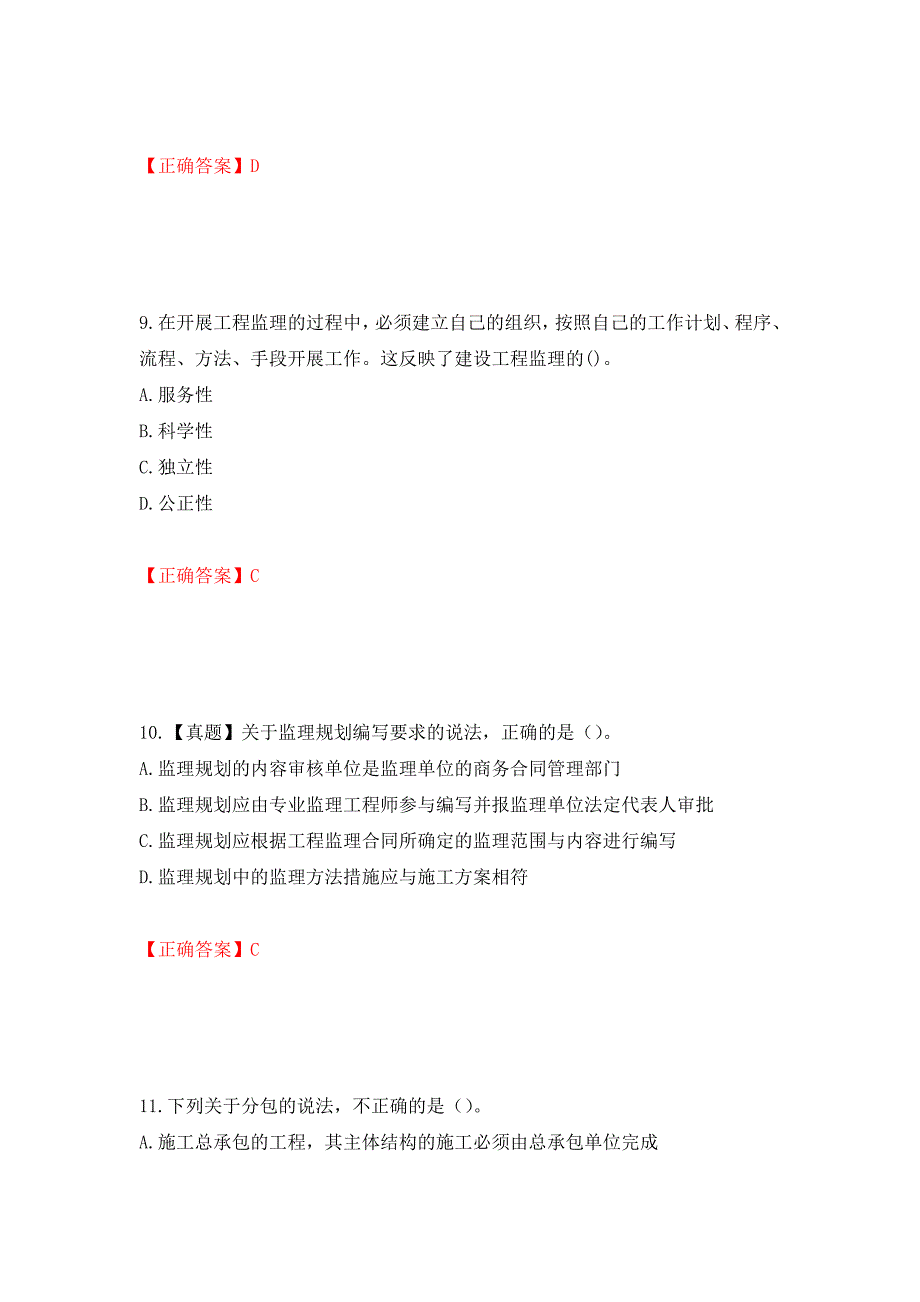 【正确答案】D

9.在开展工程监理的过程中，必须建立自己的组织，按照自己的工作计划、程序、流程、方法、手段开展工作。这反映了建设工程监理的()。
A.服务性
B.科学性
C.独立性
D.公正性

【正确答案】C

10.【真题】关于监理规划编写要求的说法，正确的是（）。
A.监理规划的内容审核单位是监理单位的商务合同管理部门
B.监理规划应由专业监理工程师参与编写并报监理单位法定代表人审批
C.监理规划应根据工程监理合同所确定的监理范围与内容进行编写
D.监理规划中的监理方法措施应与施工方案相符

【正确答案】C

11.下列关于分包的说法，不正确的是（）。
A.施工总承包的工程，其主体结构的施工必须由总承包单位完成